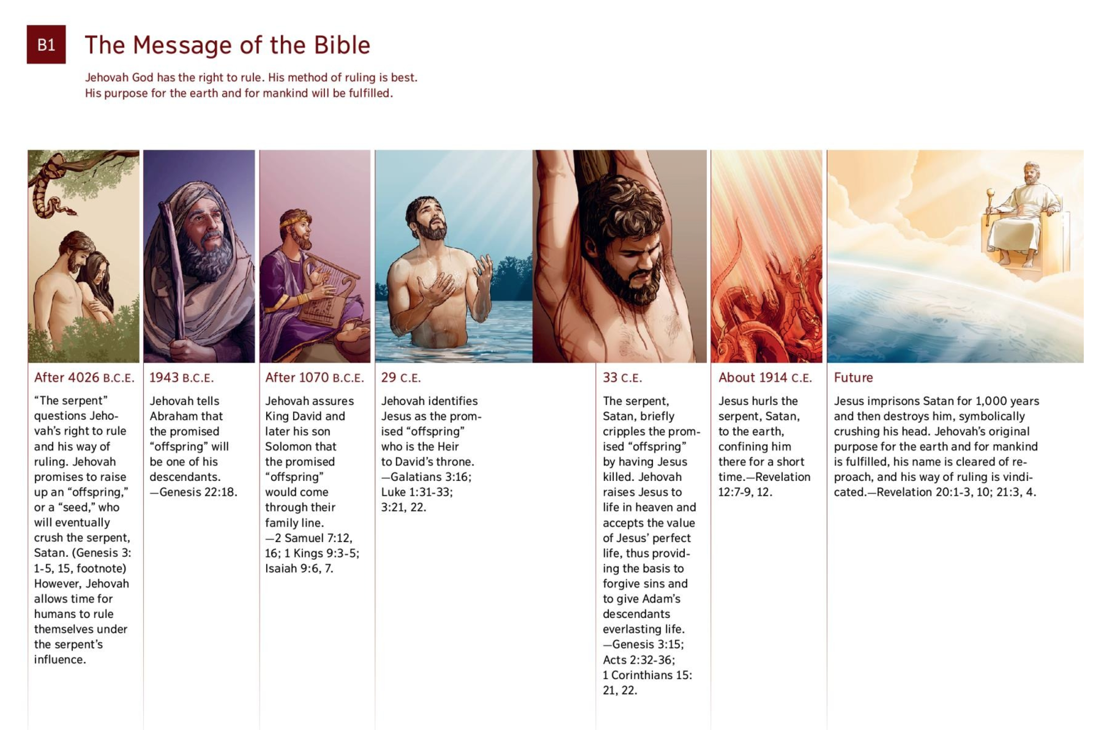 B1 The Message of the Bible

Jehovah God has the right to rule. His method of ruling is best. His purpose for the earth and for mankind will be fulfilled.

After 4026 B.C.E.

“The serpent” questions Jehovah’s right to rule and his way of ruling. Jehovah promises to raise up an “offspring,” or a “seed,” who will eventually crush the serpent, Satan. (Genesis 3:1-5, 15, footnote) However, Jehovah allows time for humans to rule themselves under the serpent’s influence.

1943 B.C.E.

Jehovah tells Abraham that the promised “offspring” will be one of his descendants. —Genesis 22:18.

After 1070 B.C.E.

Jehovah assures King David and later his son Solomon that the promised “offspring” would come through their family line. —2 Samuel 7:12, 16; 1 Kings 9:3-5; Isaiah 9:6, 7.

29 C.E.

Jehovah identifies Jesus as the promised “offspring” who is the Heir to David’s throne. —Galatians 3:16; Luke 1:31-33; 3:21, 22.

33 C.E.

The serpent, Satan, briefly cripples the promised “offspring” by having Jesus killed. Jehovah raises Jesus to life in heaven and accepts the value of Jesus’ perfect life, thus providing the basis to forgive sins and to give Adam’s descendants everlasting life. —Genesis 3:15; Acts 2:32-36; 1 Corinthians 15:21, 22.

About 1914 C.E.

Jesus hurls the serpent, Satan, to the earth, confining him there for a short time.—Revelation 12:7-9, 12.

Future

Jesus imprisons Satan for 1,000 years and then destroys him, symbolically crushing his head. Jehovah’s original purpose for the earth and for mankind is fulfilled, his name is cleared of reproach, and his way of ruling is vindicated.—Revelation 20:1-3, 10; 21:3, 4.